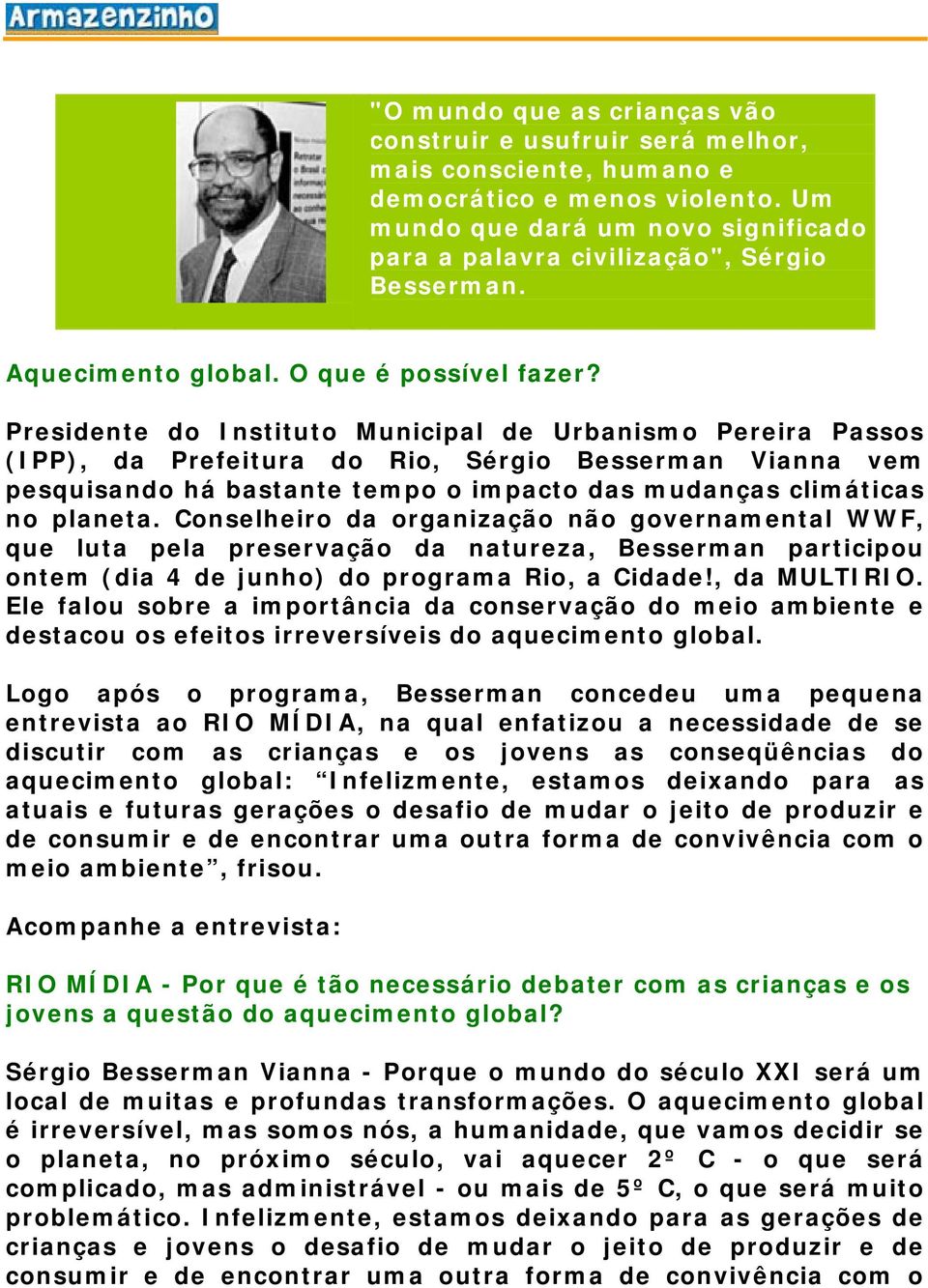 Armazenzinho

"O mundo que as crianças vão construir e usufruir será melhor, mais consciente, humano e democrático e menos violento. Um mundo que dará um novo significado para a palavra civilização", Sérgio Besserman.

Aquecimento global. O que é possível fazer?

Presidente do Instituto Municipal de Urbanismo Pereira Passos (IPP), da Prefeitura do Rio, Sérgio Besserman Vianna vem pesquisando há bastante tempo o impacto das mudanças climáticas no planeta. Conselheiro da organização não governamental WWF, que luta pela preservação da natureza, Besserman participou ontem (dia 4 de junho) do programa Rio, a Cidade!, da MULTIRIO. Ele falou sobre a importância da conservação do meio ambiente e destacou os efeitos irreversíveis do aquecimento global.

Logo após o programa, Besserman concedeu uma pequena entrevista ao RIO MÍDIA, na qual enfatizou a necessidade de se discutir com as crianças e os jovens as conseqüências do aquecimento global: “Infelizmente, estamos deixando para as atuais e futuras gerações o desafio de mudar o jeito de produzir e de consumir e de encontrar uma outra forma de convivência com o meio ambiente”, frisou.

Acompanhe a entrevista:

RIO MÍDIA - Por que é tão necessário debater com as crianças e os jovens a questão do aquecimento global?

Sérgio Besserman Vianna - Porque o mundo do século XXI será um local de muitas e profundas transformações. O aquecimento global é irreversível, mas somos nós, a humanidade, que vamos decidir se o planeta, no próximo século, vai aquecer 2º C - o que será complicado, mas administrável - ou mais de 5º C, o que será muito problemático. Infelizmente, estamos deixando para as gerações de crianças e jovens o desafio de mudar o jeito de produzir e de consumir e de encontrar uma outra forma de convivência com o